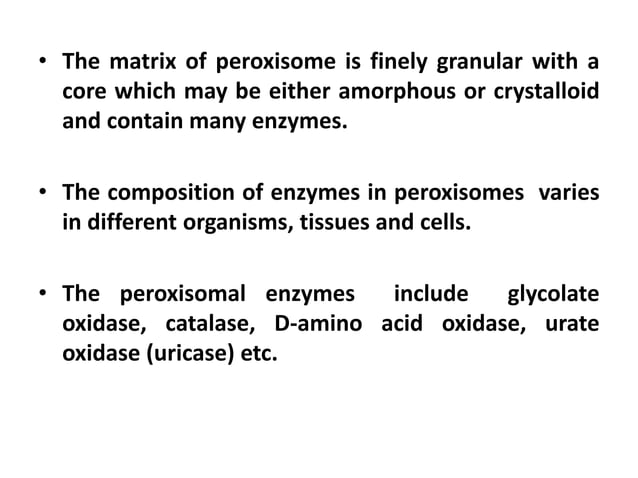 • The matrix of peroxisome is finely granular with a core which may be either amorphous or crystalloid and contain many enzymes.

• The composition of enzymes in peroxisomes varies in different organisms, tissues and cells.

• The peroxisomal enzymes include glycolate oxidase, catalase, D-amino acid oxidase, urate oxidase (uricase) etc.